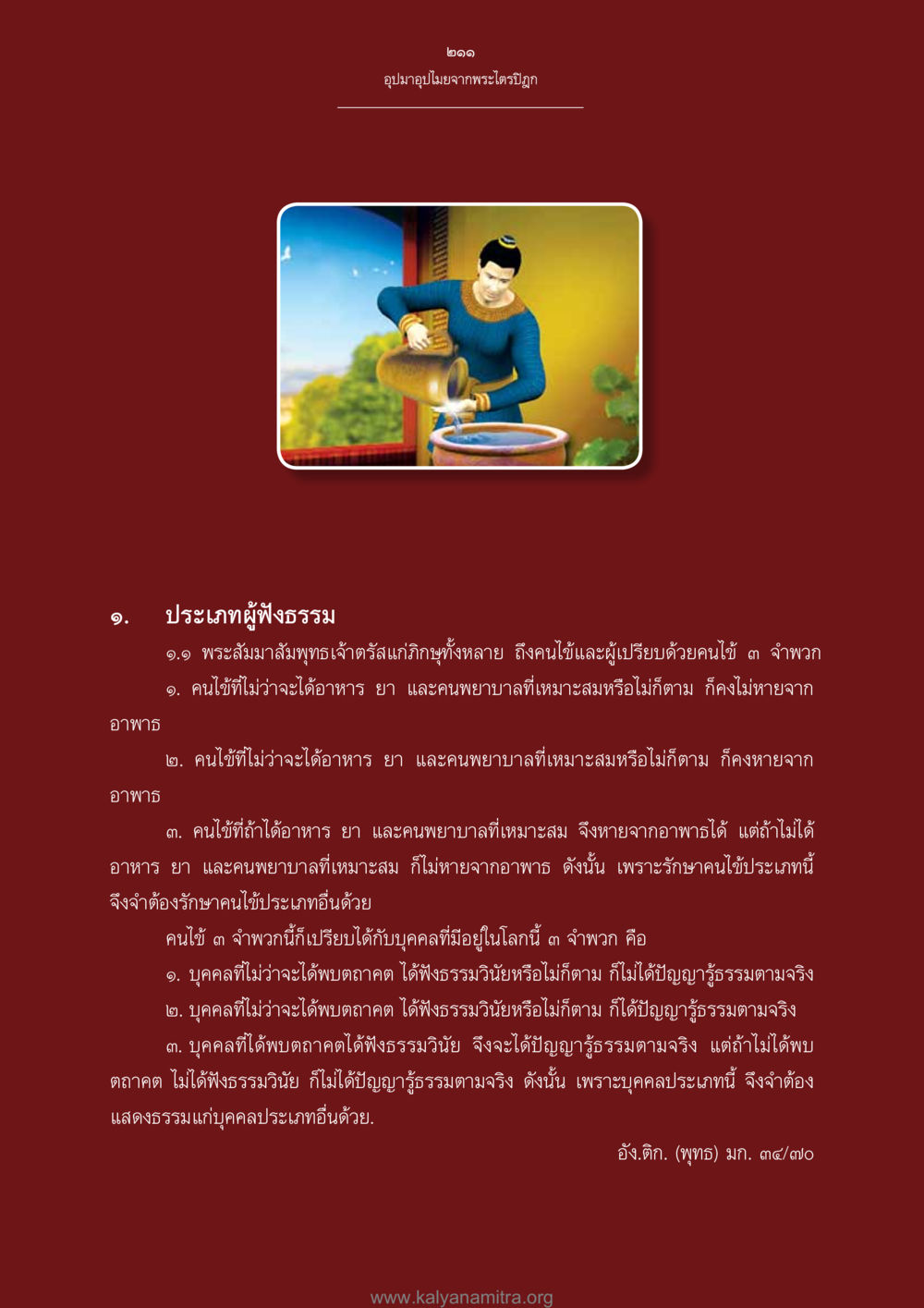 ๒๑๑
อุปมาอุปไมยจากพระไตรปิฎก

๑. ประเภทผู้ฟังธรรม

๑.๑ พระสัมมาสัมพุทธเจ้าตรัสแก่ภิกษุทั้งหลาย ถึงคนไข้และผู้เปรียบด้วยคนไข้ ๓ จำพวก

๑. คนไข้ที่ไม่ว่าจะได้อาหาร ยา และคนพยาบาลที่เหมาะสมหรือไม่ก็ตาม ก็คงไม่หายจากอาพาธ

๒. คนไข้ที่ไม่ว่าจะได้อาหาร ยา และคนพยาบาลที่เหมาะสมหรือไม่ก็ตาม ก็คงหายจากอาพาธ

๓. คนไข้ที่ถ้าได้อาหาร ยา และคนพยาบาลที่เหมาะสม จึงหายจากอาพาธได้ แต่ถ้าไม่ได้อาหาร ยา และคนพยาบาลที่เหมาะสม ก็ไม่หายจากอาพาธ ดังนั้น เพราะรักษาคนไข้ประเภทนี้ จึงจำต้องรักษาคนไข้ประเภทอื่นด้วย

คนไข้ ๓ จำพวกนี้ก็เปรียบได้กับบุคคลที่มีอยู่ในโลกนี้ ๓ จำพวก คือ

๑. บุคคลที่ไม่ว่าจะได้พบตถาคต ได้ฟังธรรมวินัยหรือไม่ก็ตาม ก็ไม่ได้ปัญญารู้ธรรมตามจริง

๒. บุคคลที่ไม่ว่าจะได้พบตถาคต ได้ฟังธรรมวินัยหรือไม่ก็ตาม ก็ได้ปัญญารู้ธรรมตามจริง

๓. บุคคลที่ได้พบตถาคตได้ฟังธรรมวินัย จึงจะได้ปัญญารู้ธรรมตามจริง แต่ถ้าไม่ได้พบตถาคต ไม่ได้ฟังธรรมวินัย ก็ไม่ได้ปัญญารู้ธรรมตามจริง ดังนั้น เพราะบุคคลประเภทนี้ จึงจำต้องแสดงธรรมแก่บุคคลประเภทอื่นด้วย.

อัง.ติก. (พุทธ) มก. ๓๔/๗๐

www.kalyanamitra.org